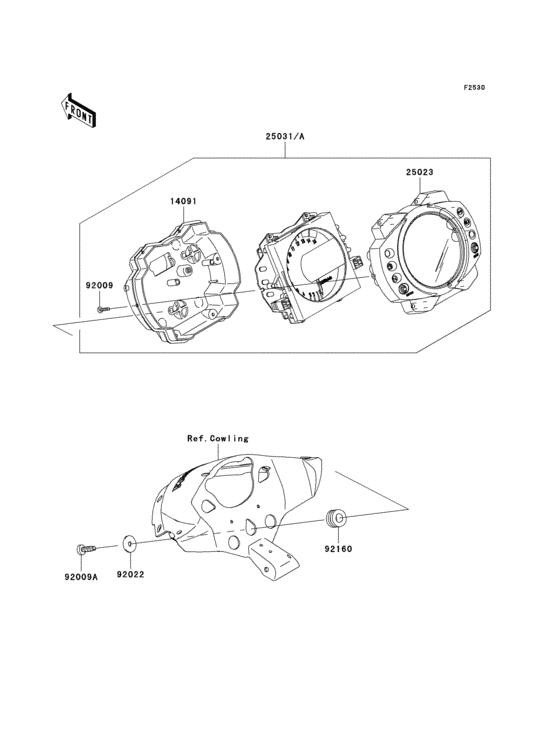 F2530

FRONT

25031/A

25023

14091

92009

Ref.Cowling

92160

92009A

92022